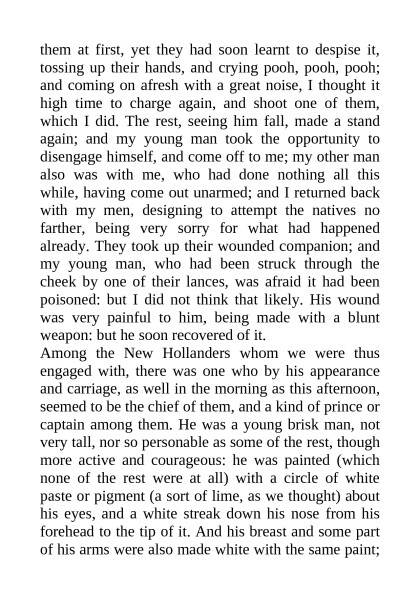 them at first, yet they had soon learnt to despise it, tossing up their hands, and crying pooh, pooh, pooh; and coming on afresh with a great noise, I thought it high time to charge again, and shoot one of them, which I did. The rest, seeing him fall, made a stand again; and my young man took the opportunity to disengage himself, and come off to me; my other man also was with me, who had done nothing all this while, having come out unarmed; and I returned back with my men, designing to attempt the natives no farther, being very sorry for what had happened already. They took up their wounded companion; and my young man, who had been struck through the cheek by one of their lances, was afraid it had been poisoned: but I did not think that likely. His wound was very painful to him, being made with a blunt weapon: but he soon recovered of it.
Among the New Hollanders whom we were thus engaged with, there was one who by his appearance and carriage, as well in the morning as this afternoon, seemed to be the chief of them, and a kind of prince or captain among them. He was a young brisk man, not very tall, nor so personable as some of the rest, though more active and courageous: he was painted (which none of the rest were at all) with a circle of white paste or pigment (a sort of lime, as we thought) about his eyes, and a white streak down his nose from his forehead to the tip of it. And his breast and some part of his arms were also made white with the same paint;